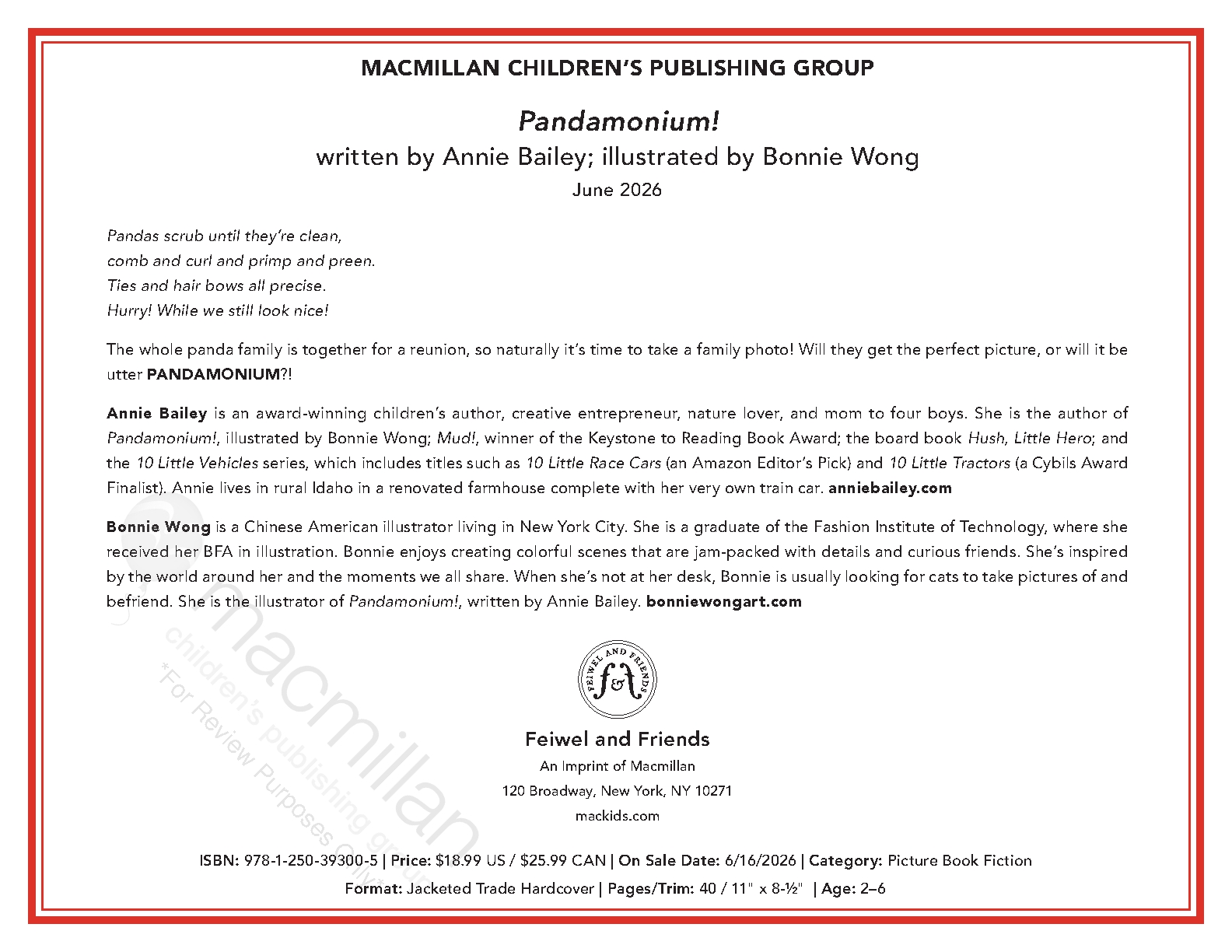 MACMILLAN CHILDREN'S PUBLISHING GROUP

Pandamonium!

written by Annie Bailey; illustrated by Bonnie Wong

June 2026

Pandas scrub until they're clean,
comb and curl and primp and preen.
Ties and hair bows all precise.
Hurry! While we still look nice!

The whole panda family is together for a reunion, so naturally it's time to take a family photo! Will they get the perfect picture, or will it be utter PANDAMONIUM?!

Annie Bailey is an award-winning children's author, creative entrepreneur, nature lover, and mom to four boys. She is the author of Pandamonium!, illustrated by Bonnie Wong; Mud!, winner of the Keystone to Reading Book Award; the board book Hush, Little Hero; and the 10 Little Vehicles series, which includes titles such as 10 Little Race Cars (an Amazon Editor's Pick) and 10 Little Tractors (a Cybils Award Finalist). Annie lives in rural Idaho in a renovated farmhouse complete with her very own train car. anniebailey.com

Bonnie Wong is a Chinese American illustrator living in New York City. She is a graduate of the Fashion Institute of Technology, where she received her BFA in illustration. Bonnie enjoys creating colorful scenes that are jam-packed with details and curious friends. She's inspired by the world around her and the moments we all share. When she's not at her desk, Bonnie is usually looking for cats to take pictures of and befriend. She is the illustrator of Pandamonium!, written by Annie Bailey. bonniewongart.com

macmillan children's publishing group
*For Review Purposes Only*

FEIWEL AND FRIENDS
f&f

Feiwel and Friends
An Imprint of Macmillan
120 Broadway, New York, NY 10271
mackids.com

ISBN: 978-1-250-39300-5 | Price: $18.99 US / $25.99 CAN | On Sale Date: 6/16/2026 | Category: Picture Book Fiction
Format: Jacketed Trade Hardcover | Pages/Trim: 40 / 11" x 8-½" | Age: 2–6